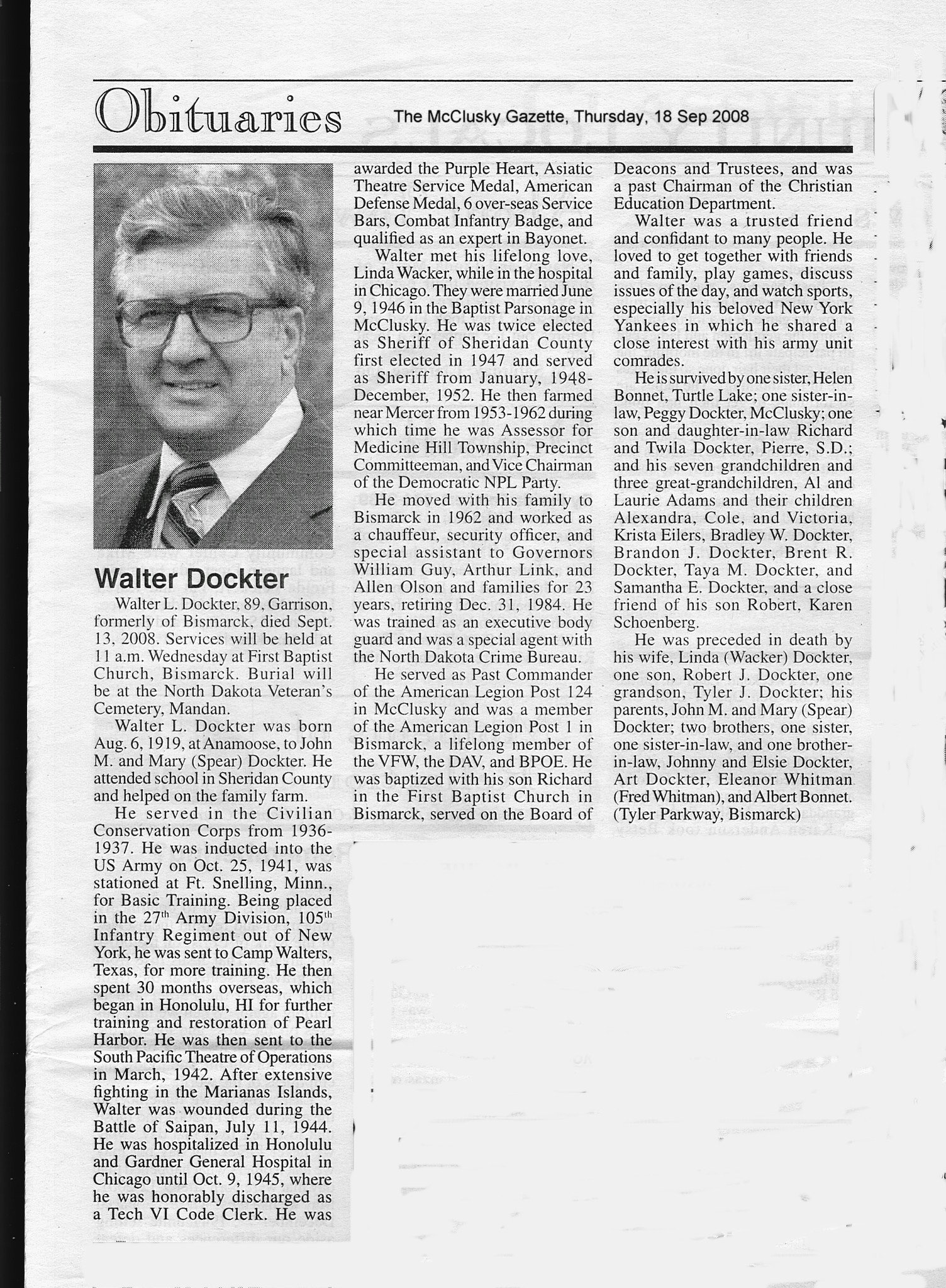 Obituaries The McClusky Gazette, Thursday, 18 Sep 2008

Walter Dockter

Walter L. Dockter, 89, Garrison, formerly of Bismarck, died Sept. 13, 2008. Services will be held at 11 a.m. Wednesday at First Baptist Church, Bismarck. Burial will be at the North Dakota Veteran's Cemetery, Mandan.

Walter L. Dockter was born Aug. 6, 1919, at Anamoose, to John M. and Mary (Spear) Dockter. He attended school in Sheridan County and helped on the family farm.

He served in the Civilian Conservation Corps from 1936-1937. He was inducted into the US Army on Oct. 25, 1941, was stationed at Ft. Snelling, Minn., for Basic Training. Being placed in the 27$^{th}$ Army Division, 105$^{th}$ Infantry Regiment out of New York, he was sent to Camp Walters, Texas, for more training. He then spent 30 months overseas, which began in Honolulu, HI for further training and restoration of Pearl Harbor. He was then sent to the South Pacific Theatre of Operations in March, 1942. After extensive fighting in the Marianas Islands, Walter was wounded during the Battle of Saipan, July 11, 1944. He was hospitalized in Honolulu and Gardner General Hospital in Chicago until Oct. 9, 1945, where he was honorably discharged as a Tech VI Code Clerk. He was awarded the Purple Heart, Asiatic Theatre Service Medal, American Defense Medal, 6 over-seas Service Bars, Combat Infantry Badge, and qualified as an expert in Bayonet.

Walter met his lifelong love, Linda Wacker, while in the hospital in Chicago. They were married June 9, 1946 in the Baptist Parsonage in McClusky. He was twice elected as Sheriff of Sheridan County first elected in 1947 and served as Sheriff from January, 1948-December, 1952. He then farmed near Mercer from 1953-1962 during which time he was Assessor for Medicine Hill Township, Precinct Committeeman, and Vice Chairman of the Democratic NPL Party.

He moved with his family to Bismarck in 1962 and worked as a chauffeur, security officer, and special assistant to Governors William Guy, Arthur Link, and Allen Olson and families for 23 years, retiring Dec. 31, 1984. He was trained as an executive body guard and was a special agent with the North Dakota Crime Bureau.

He served as Past Commander of the American Legion Post 124 in McClusky and was a member of the American Legion Post 1 in Bismarck, a lifelong member of the VFW, the DAV, and BPOE. He was baptized with his son Richard in the First Baptist Church in Bismarck, served on the Board of Deacons and Trustees, and was a past Chairman of the Christian Education Department.

Walter was a trusted friend and confidant to many people. He loved to get together with friends and family, play games, discuss issues of the day, and watch sports, especially his beloved New York Yankees in which he shared a close interest with his army unit comrades.

He is survived by one sister, Helen Bonnet, Turtle Lake; one sister-in-law, Peggy Dockter, McClusky; one son and daughter-in-law Richard and Twila Dockter, Pierre, S.D.; and his seven grandchildren and three great-grandchildren, Al and Laurie Adams and their children Alexandra, Cole, and Victoria, Krista Eilers, Bradley W. Dockter, Brandon J. Dockter, Brent R. Dockter, Taya M. Dockter, and Samantha E. Dockter, and a close friend of his son Robert, Karen Schoenberg.

He was preceded in death by his wife, Linda (Wacker) Dockter, one son, Robert J. Dockter, one grandson, Tyler J. Dockter; his parents, John M. and Mary (Spear) Dockter; two brothers, one sister, one sister-in-law, and one brother-in-law, Johnny and Elsie Dockter, Art Dockter, Eleanor Whitman (Fred Whitman), and Albert Bonnet. (Tyler Parkway, Bismarck)